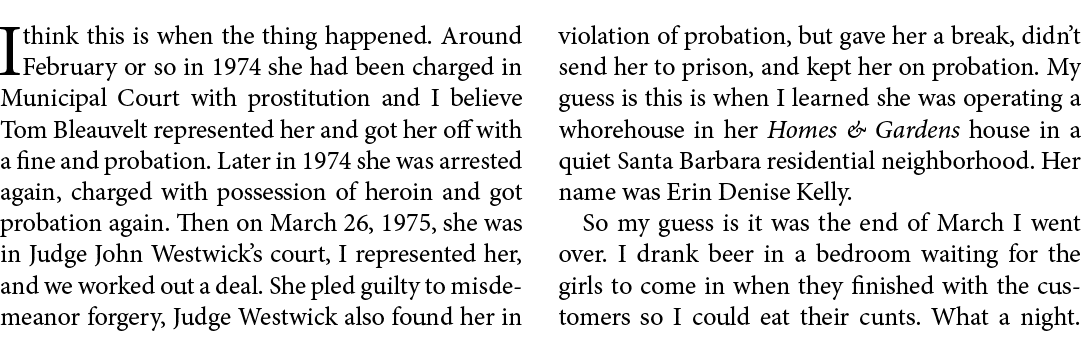 I think this is when the thing happened. Around February or so in 1974 she had been charged in Municipal Court with prostitution and I believe Tom Bleauvelt represented her and got her off with a fine and probation. Later in 1974 she was arrested again, charged with possession of heroin and got probation again. Then on March 26, 1975, she was in Judge John Westwick's court, I represented her, and we worked out a deal. She pled guilty to misdemeanor forgery, Judge Westwick also found her in violation of probation, but gave her a break, didn't send her to prison, and kept her on probation. My guess is this is when I learned she was operating a whorehouse in her Homes & Gardens house in a quiet Santa Barbara residential neighborhood. Her name was Erin Denise Kelly.

So my guess is it was the end of March I went over. I drank beer in a bedroom waiting for the girls to come in when they finished with the customers so I could eat their cunts. What a night.